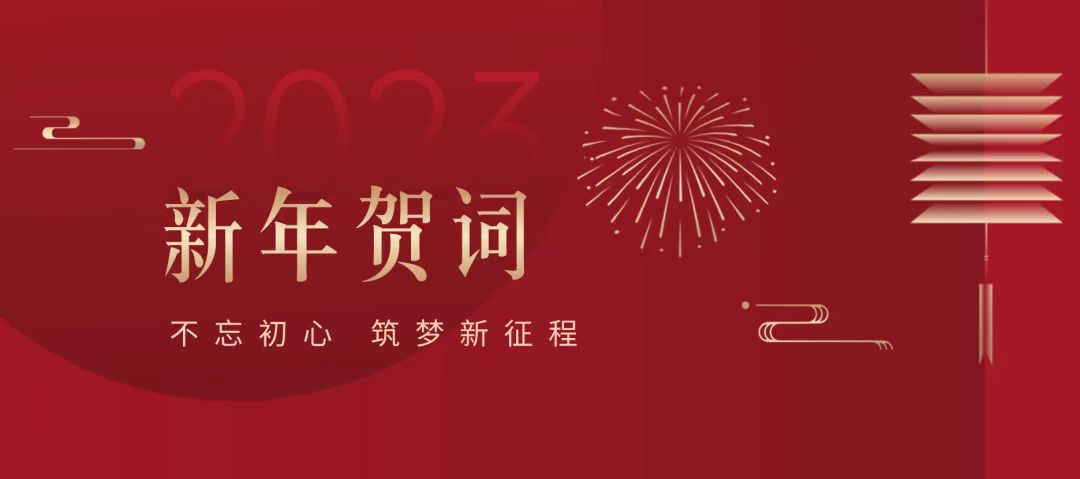 2023

新年贺词

不忘初心 筑梦新征程